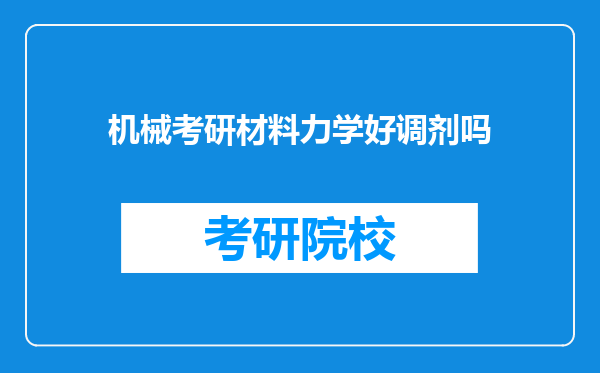 机械考研材料力学好调剂吗

考研院校